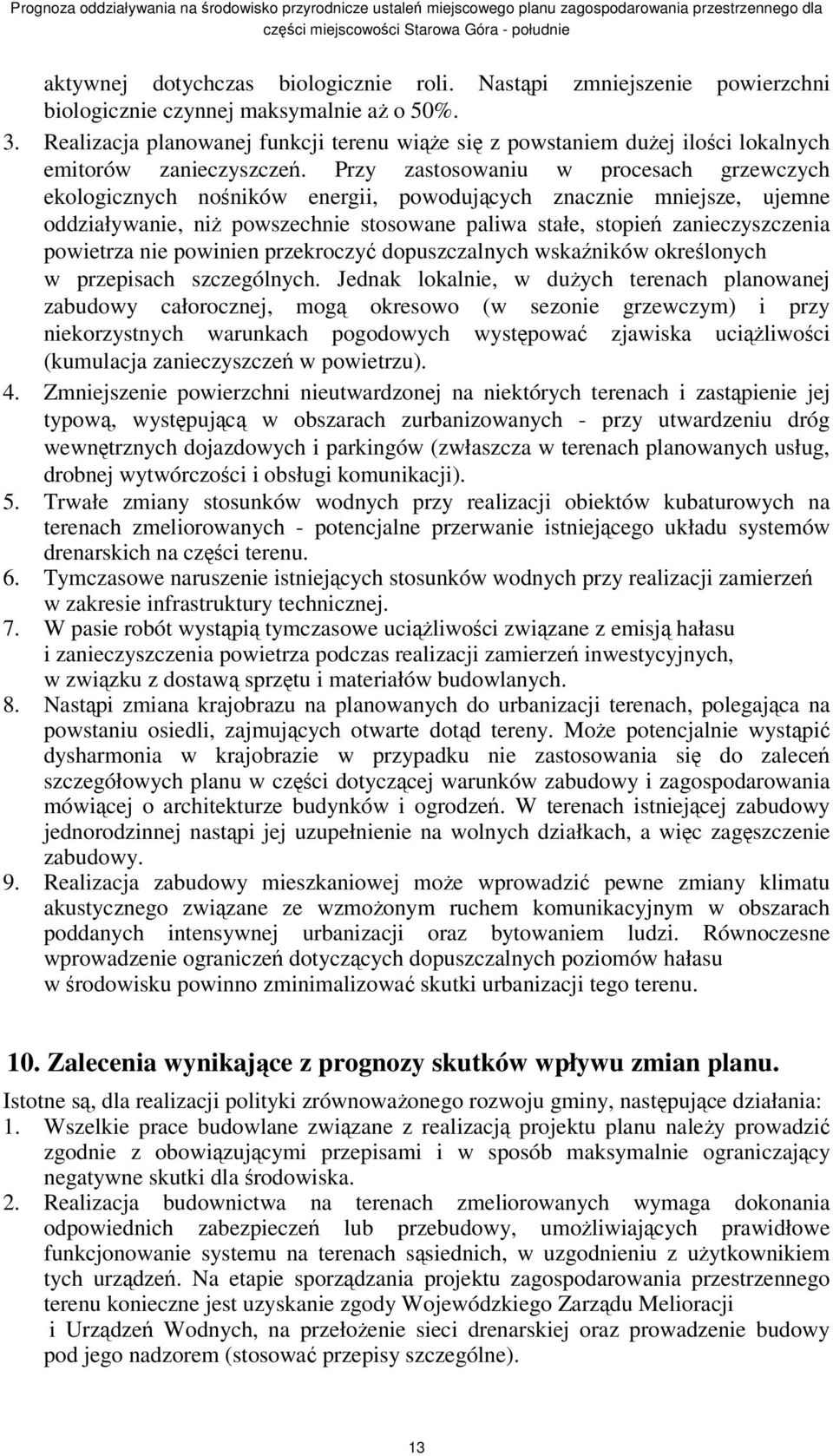 Prognoza oddziaływania na środowisko przyrodnicze ustaleń miejscowego planu zagospodarowania przestrzennego dla części miejscowości Starowa Góra - południe

aktywnej dotychczas biologicznie roli. Nastąpi zmniejszenie powierzchni biologicznie czynnej maksymalnie aż o 50%.

3. Realizacja planowanej funkcji terenu wiąże się z powstaniem dużej ilości lokalnych emitorów zanieczyszczeń. Przy zastosowaniu w procesach grzewczych ekologicznych nośników energii, powodujących znacznie mniejsze, ujemne oddziaływanie, niż powszechnie stosowane paliwa stałe, stopień zanieczyszczenia powietrza nie powinien przekroczyć dopuszczalnych wskaźników określonych w przepisach szczególnych. Jednak lokalnie, w dużych terenach planowanej zabudowy całorocznej, mogą okresowo (w sezonie grzewczym) i przy niekorzystnych warunkach pogodowych występować zjawiska uciążliwości (kumulacja zanieczyszczeń w powietrzu).

4. Zmniejszenie powierzchni nieutwardzonej na niektórych terenach i zastąpienie jej typową, występującą w obszarach zurbanizowanych - przy utwardzeniu dróg wewnętrznych dojazdowych i parkingów (zwłaszcza w terenach planowanych usług, drobnej wytwórczości i obsługi komunikacji).

5. Trwałe zmiany stosunków wodnych przy realizacji obiektów kubaturowych na terenach zmeliorowanych - potencjalne przerwanie istniejącego układu systemów drenarskich na części terenu.

6. Tymczasowe naruszenie istniejących stosunków wodnych przy realizacji zamierzeń w zakresie infrastruktury technicznej.

7. W pasie robót wystąpią tymczasowe uciążliwości związane z emisją hałasu i zanieczyszczenia powietrza podczas realizacji zamierzeń inwestycyjnych, w związku z dostawą sprzętu i materiałów budowlanych.

8. Nastąpi zmiana krajobrazu na planowanych do urbanizacji terenach, polegająca na powstaniu osiedli, zajmujących otwarte dotąd tereny. Może potencjalnie wystąpić dysharmonia w krajobrazie w przypadku nie zastosowania się do zaleceń szczegółowych planu w części dotyczącej warunków zabudowy i zagospodarowania mówiącej o architekturze budynków i ogrodzeń. W terenach istniejącej zabudowy jednorodzinnej nastąpi jej uzupełnienie na wolnych działkach, a więc zagęszczenie zabudowy.

9. Realizacja zabudowy mieszkaniowej może wprowadzić pewne zmiany klimatu akustycznego związane ze wzmożonym ruchem komunikacyjnym w obszarach poddanych intensywnej urbanizacji oraz bytowaniem ludzi. Równoczesne wprowadzenie ograniczeń dotyczących dopuszczalnych poziomów hałasu w środowisku powinno zminimalizować skutki urbanizacji tego terenu.

10. Zalecenia wynikające z prognozy skutków wpływu zmian planu.

Istotne są, dla realizacji polityki zrównoważonego rozwoju gminy, następujące działania:

1. Wszelkie prace budowlane związane z realizacją projektu planu należy prowadzić zgodnie z obowiązującymi przepisami i w sposób maksymalnie ograniczający negatywne skutki dla środowiska.

2. Realizacja budownictwa na terenach zmeliorowanych wymaga dokonania odpowiednich zabezpieczeń lub przebudowy, umożliwiających prawidłowe funkcjonowanie systemu na terenach sąsiednich, w uzgodnieniu z użytkownikiem tych urządzeń. Na etapie sporządzania projektu zagospodarowania przestrzennego terenu konieczne jest uzyskanie zgody Wojewódzkiego Zarządu Melioracji i Urządzeń Wodnych, na przełożenie sieci drenarskiej oraz prowadzenie budowy pod jego nadzorem (stosować przepisy szczególne).

13